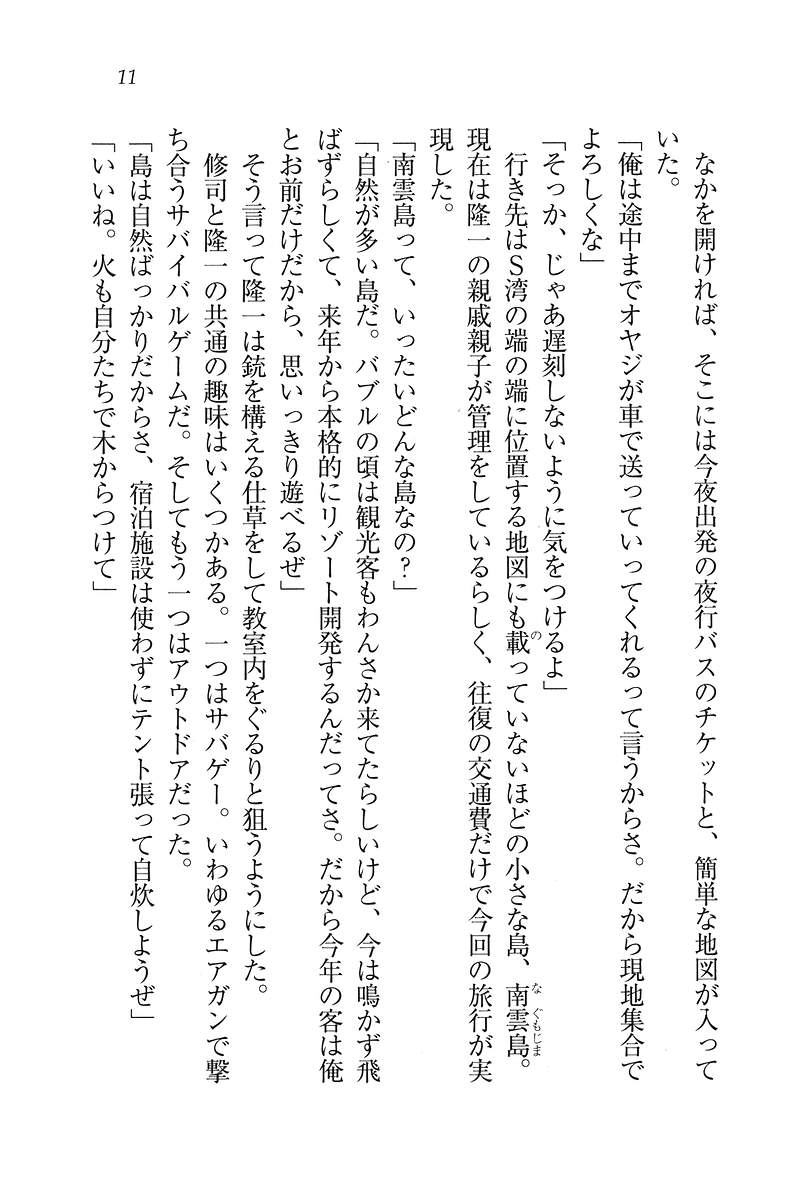 11

なかを開ければ、そこには今夜出発の夜行バスのチケットと、簡単な地図が入っていた。

「俺は途中までオヤジが車で送っていってくれるって言うからさ。だから現地集合でよろしくな」

「そっか、じゃあ遅刻しないように気をつけるよ」

行き先はS湾の端の端に位置する地図にも載っていないほどの小さな島、南雲島。現在は隆一の親戚親子が管理をしているらしく、往復の交通費だけで今回の旅行が実現した。

「南雲島って、いったいどんな島なの？」

「自然が多い島だ。バブルの頃は観光客もわんさか来てたらしいけど、今は鳴かず飛ばずらしくて、来年から本格的にリゾート開発するんだってさ。だから今年の客は俺とお前だけだから、思いっきり遊べるぜ」

そう言って隆一は銃を構える仕草をして教室内をぐるりと狙うようにした。

修司と隆一の共通の趣味はいくつかある。一つはサバゲー。いわゆるエアガンで撃ち合うサバイバルゲームだ。そしてもう一つはアウトドアだった。

「島は自然ばっかりだからさ、宿泊施設は使わずにテント張って自炊しようぜ」

「いいね。火も自分たちで木からつけて」